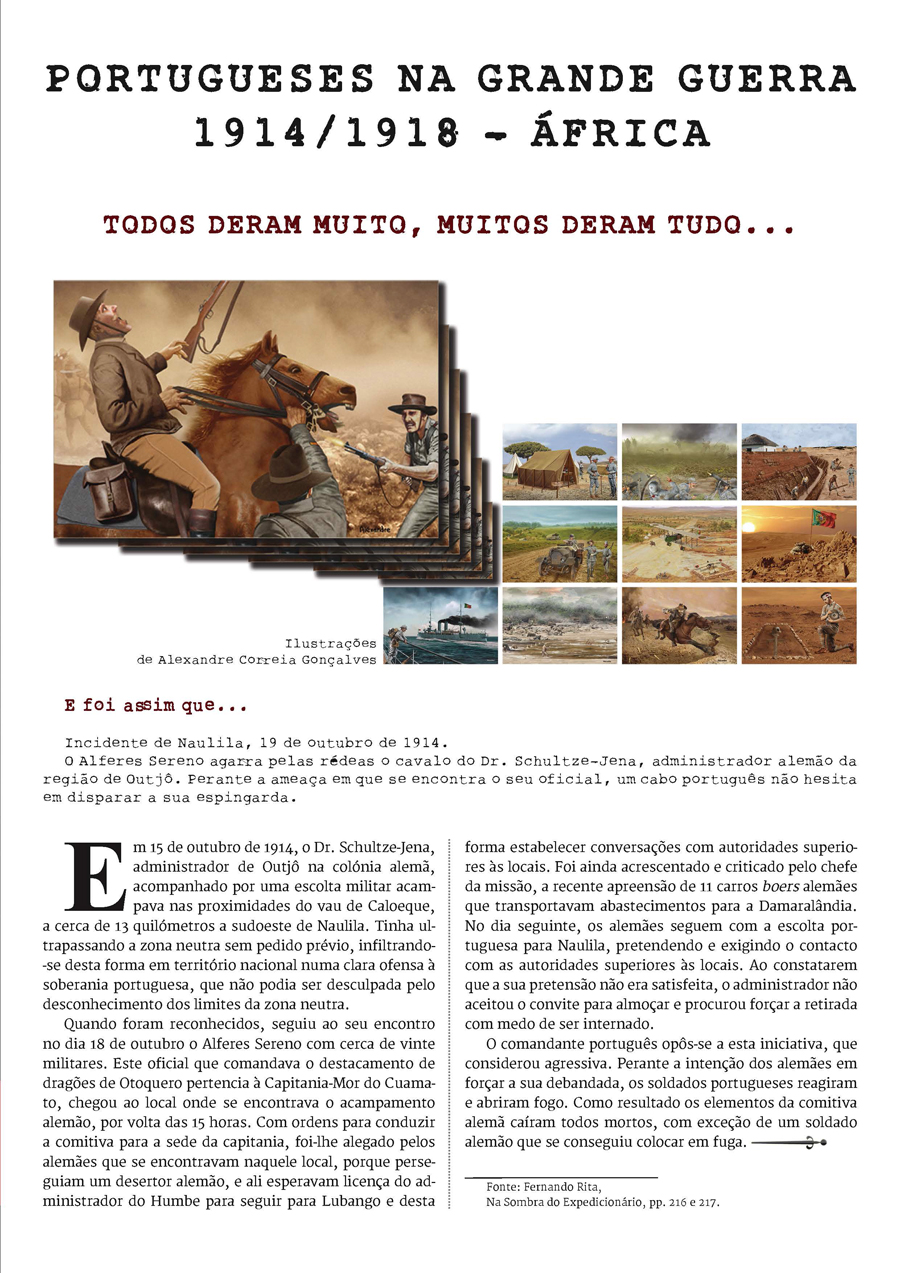 PORTUGUESES NA GRANDE GUERRA 1914/1918 - ÁFRICA

TODOS DERAM MUITO, MUITOS DERAM TUDO...

Ilustrações de Alexandre Correia Gonçalves

E foi assim que...

Incidente de Naulila, 19 de outubro de 1914.
O Alferes Sereno agarra pelas rédeas o cavalo do Dr. Schultze-Jena, administrador alemão da região de Outjô. Perante a ameaça em que se encontra o seu oficial, um cabo português não hesita em disparar a sua espingarda.

Em 15 de outubro de 1914, o Dr. Schultze-Jena, administrador de Outjô na colónia alemã, acompanhado por uma escolta militar acampava nas proximidades do vau de Caloeque, a cerca de 13 quilómetros a sudoeste de Naulila. Tinha ultrapassando a zona neutra sem pedido prévio, infiltrando-se desta forma em território nacional numa clara ofensa à soberania portuguesa, que não podia ser desculpada pelo desconhecimento dos limites da zona neutra.

Quando foram reconhecidos, seguiu ao seu encontro no dia 18 de outubro o Alferes Sereno com cerca de vinte militares. Este oficial que comandava o destacamento de dragões de Otoquero pertencia à Capitania-Mor do Cuamato, chegou ao local onde se encontrava o acampamento alemão, por volta das 15 horas. Com ordens para conduzir a comitiva para a sede da capitania, foi-lhe alegado pelos alemães que se encontravam naquele local, porque perseguiam um desertor alemão, e ali esperavam licença do administrador do Humbe para seguir para Lubango e desta forma estabelecer conversações com autoridades superiores às locais. Foi ainda acrescentado e criticado pelo chefe da missão, a recente apreensão de 11 carros boers alemães que transportavam abastecimentos para a Damaralândia. No dia seguinte, os alemães seguem com a escolta portuguesa para Naulila, pretendendo e exigindo o contacto com as autoridades superiores às locais. Ao constatarem que a sua pretensão não era satisfeita, o administrador não aceitou o convite para almoçar e procurou forçar a retirada com medo de ser internado.

O comandante português opôs-se a esta iniciativa, que considerou agressiva. Perante a intenção dos alemães em forçar a sua debandada, os soldados portugueses reagiram e abriram fogo. Como resultado os elementos da comitiva alemã caíram todos mortos, com exceção de um soldado alemão que se conseguiu colocar em fuga.

Fonte: Fernando Rita,
Na Sombra do Expedicionário, pp. 216 e 217.